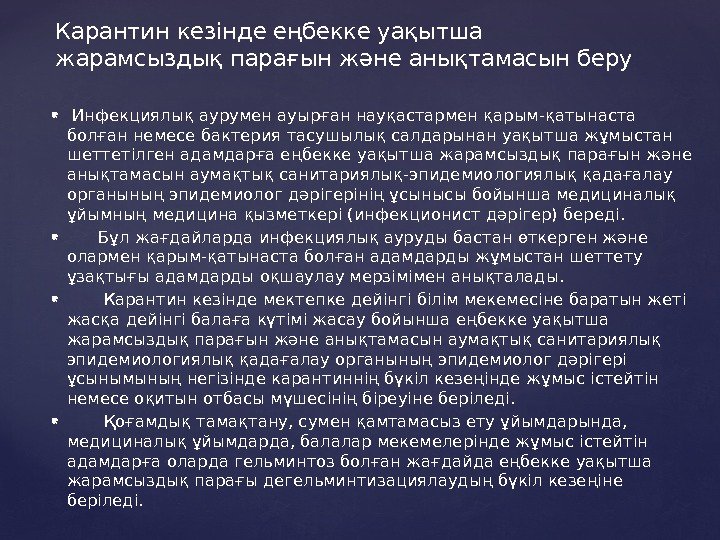 Карантин кезінде еңбекке уақытша жарамсыздық парағын және анықтамасын беру

• Инфекциялық аурумен ауырған науқастармен қарым-қатынаста болған немесе бактерия тасушылық салдарынан уақытша жұмыстан шеттетілген адамдарға еңбекке уақытша жарамсыздық парағын және анықтамасын аумақтық санитариялық-эпидемиологиялық қадағалау органының эпидемиолог дәрігерінің ұсынысы бойынша медициналық ұйымның медицина қызметкері (инфекционист дәрігер) береді.

• Бұл жағдайларда инфекциялық ауруды бастан өткерген және олармен қарым-қатынаста болған адамдарды жұмыстан шеттету ұзақтығы адамдарды оқшаулау мерзімімен анықталады.

• Карантин кезінде мектепке дейінгі білім мекемесіне баратын жеті жасқа дейінгі балаға күтімі жасау бойынша еңбекке уақытша жарамсыздық парағын және анықтамасын аумақтық санитариялық эпидемиологиялық қадағалау органының эпидемиолог дәрігері ұсынымының негізінде карантиннің бүкіл кезеңінде жұмыс істейтін немесе оқитын отбасы мүшесінің біреуіне беріледі.

• Қоғамдық тамақтану, сумен қамтамасыз ету ұйымдарында, медициналық ұйымдарда, балалар мекемелерінде жұмыс істейтін адамдарға оларда гельминтоз болған жағдайда еңбекке уақытша жарамсыздық парағы дегельминтизациялаудың бүкіл кезеңіне беріледі.